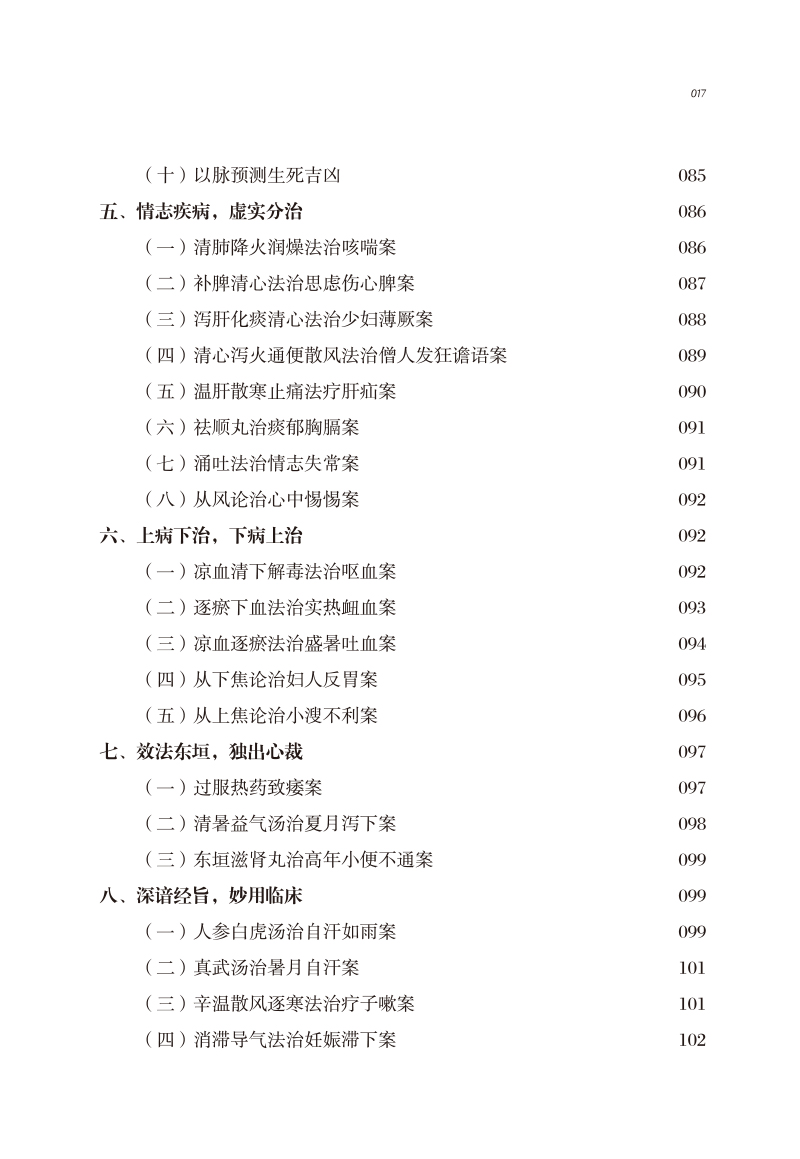 017

（十）以脉预测生死吉凶 085
五、情志疾病，虚实分治 086
（一）清肺降火润燥法治咳喘案 086
（二）补脾清心法治思虑伤心脾案 087
（三）泻肝化痰清心法治少妇薄厥案 088
（四）清心泻火通便散风法治僧人发狂谵语案 089
（五）温肝散寒止痛法疗肝疝案 090
（六）祛顺丸治痰郁胸膈案 091
（七）涌吐法治情志失常案 091
（八）从风论治心中惕惕案 092
六、上病下治，下病上治 092
（一）凉血清下解毒法治呕血案 092
（二）逐瘀下血法治实热衄血案 093
（三）凉血逐瘀法治盛暑吐血案 094
（四）从下焦论治妇人反胃案 095
（五）从上焦论治小溲不利案 096
七、效法东垣，独出心裁 097
（一）过服热药致痿案 097
（二）清暑益气汤治夏月泻下案 098
（三）东垣滋肾丸治高年小便不通案 099
八、深谙经旨，妙用临床 099
（一）人参白虎汤治自汗如雨案 099
（二）真武汤治暑月自汗案 101
（三）辛温散风逐寒法治疗子嗽案 101
（四）消滞导气法治妊娠滞下案 102